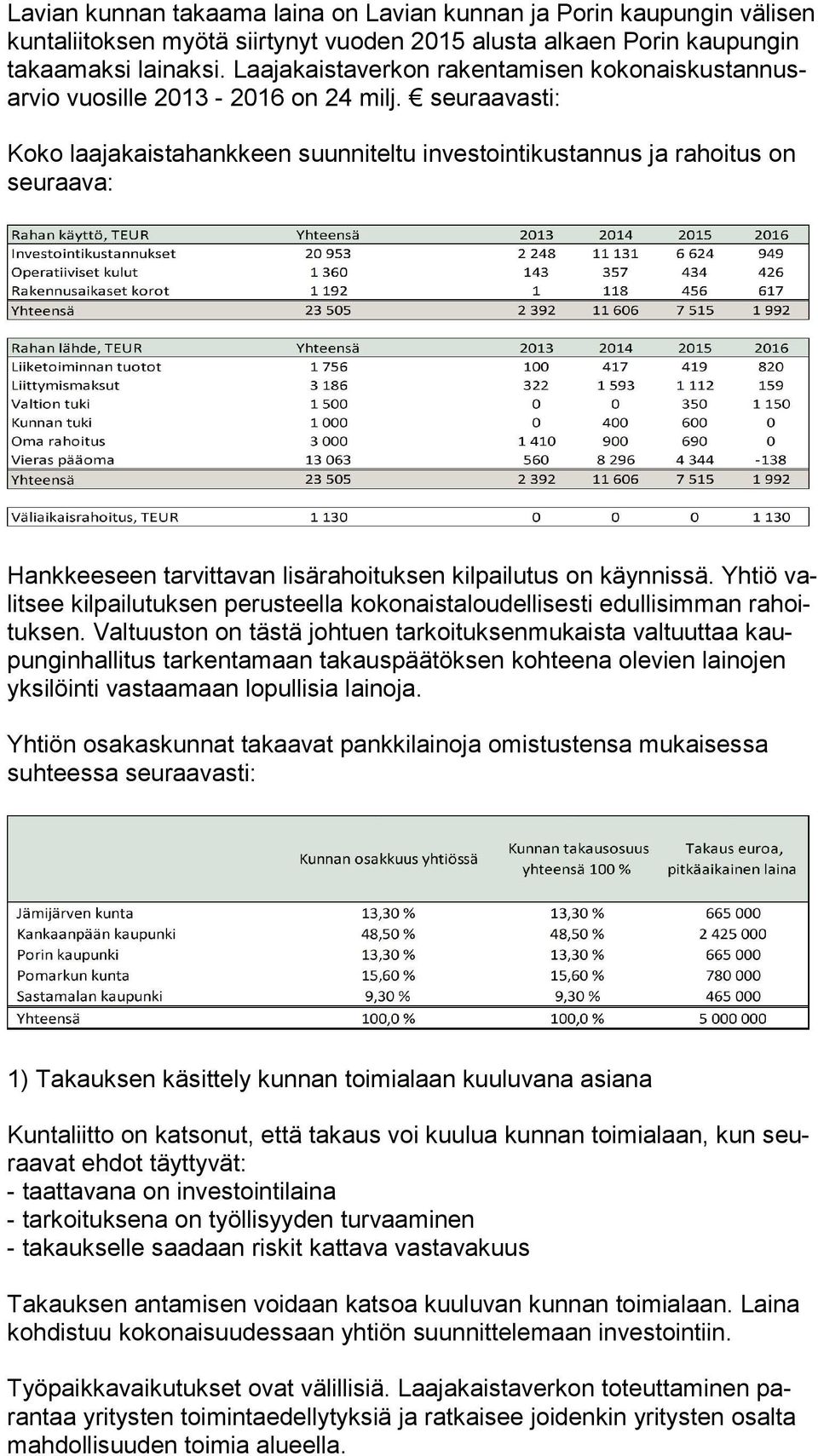 Lavian kunnan takaama laina on Lavian kunnan ja Porin kaupungin välisen kuntaliitoksen myötä siirtynyt vuoden 2015 alusta alkaen Porin kaupungin takaamaksi lainaksi. Laajakaistaverkon rakentamisen kokonaiskustannusarvio vuosille 2013 - 2016 on 24 milj. € seuraavasti:

Koko laajakaistahankkeen suunniteltu investointikustannus ja rahoitus on seuraava:

| Rahan käyttö, TEUR | Yhteensä | 2013 | 2014 | 2015 | 2016 |
|---|---|---|---|---|---|
| Investointikustannukset | 20 953 | 2 248 | 11 131 | 6 624 | 949 |
| Operatiiviset kulut | 1 360 | 143 | 357 | 434 | 426 |
| Rakennusaikaset korot | 1 192 | 1 | 118 | 456 | 617 |
| Yhteensä | 23 505 | 2 392 | 11 606 | 7 515 | 1 992 |

| Rahan lähde, TEUR | Yhteensä | 2013 | 2014 | 2015 | 2016 |
|---|---|---|---|---|---|
| Liiketoiminnan tuotot | 1 756 | 100 | 417 | 419 | 820 |
| Liittymismaksut | 3 186 | 322 | 1 593 | 1 112 | 159 |
| Valtion tuki | 1 500 | 0 | 0 | 350 | 1 150 |
| Kunnan tuki | 1 000 | 0 | 400 | 600 | 0 |
| Oma rahoitus | 3 000 | 1 410 | 900 | 690 | 0 |
| Vieras pääoma | 13 063 | 560 | 8 296 | 4 344 | -138 |
| Yhteensä | 23 505 | 2 392 | 11 606 | 7 515 | 1 992 |

| Väliaikaisrahoitus, TEUR | 1 130 | 0 | 0 | 0 | 1 130 |
|---|---|---|---|---|---|

Hankkeeseen tarvittavan lisärahoituksen kilpailutus on käynnissä. Yhtiö valitsee kilpailutuksen perusteella kokonaistaloudellisesti edullisimman rahoituksen. Valtuuston on tästä johtuen tarkoituksenmukaista valtuuttaa kaupunginhallitus tarkentamaan takauspäätöksen kohteena olevien lainojen yksilöinti vastaamaan lopullisia lainoja.

Yhtiön osakaskunnat takaavat pankkilainoja omistustensa mukaisessa suhteessa seuraavasti:

| | Kunnan osakkuus yhtiössä | Kunnan takausosuus yhteensä 100 % | Takaus euroa, pitkäaikainen laina |
|---|---|---|---|
| Jämijärven kunta | 13,30 % | 13,30 % | 665 000 |
| Kankaanpään kaupunki | 48,50 % | 48,50 % | 2 425 000 |
| Porin kaupunki | 13,30 % | 13,30 % | 665 000 |
| Pomarkun kunta | 15,60 % | 15,60 % | 780 000 |
| Sastamalan kaupunki | 9,30 % | 9,30 % | 465 000 |
| Yhteensä | 100,0 % | 100,0 % | 5 000 000 |

1) Takauksen käsittely kunnan toimialaan kuuluvana asiana

Kuntaliitto on katsonut, että takaus voi kuulua kunnan toimialaan, kun seuraavat ehdot täyttyvät:
- taattavana on investointilaina
- tarkoituksena on työllisyyden turvaaminen
- takaukselle saadaan riskit kattava vastavakuus

Takauksen antamisen voidaan katsoa kuuluvan kunnan toimialaan. Laina kohdistuu kokonaisuudessaan yhtiön suunnittelemaan investointiin.

Työpaikkavaikutukset ovat välillisiä. Laajakaistaverkon toteuttaminen parantaa yritysten toimintaedellytyksiä ja ratkaisee joidenkin yritysten osalta mahdollisuuden toimia alueella.